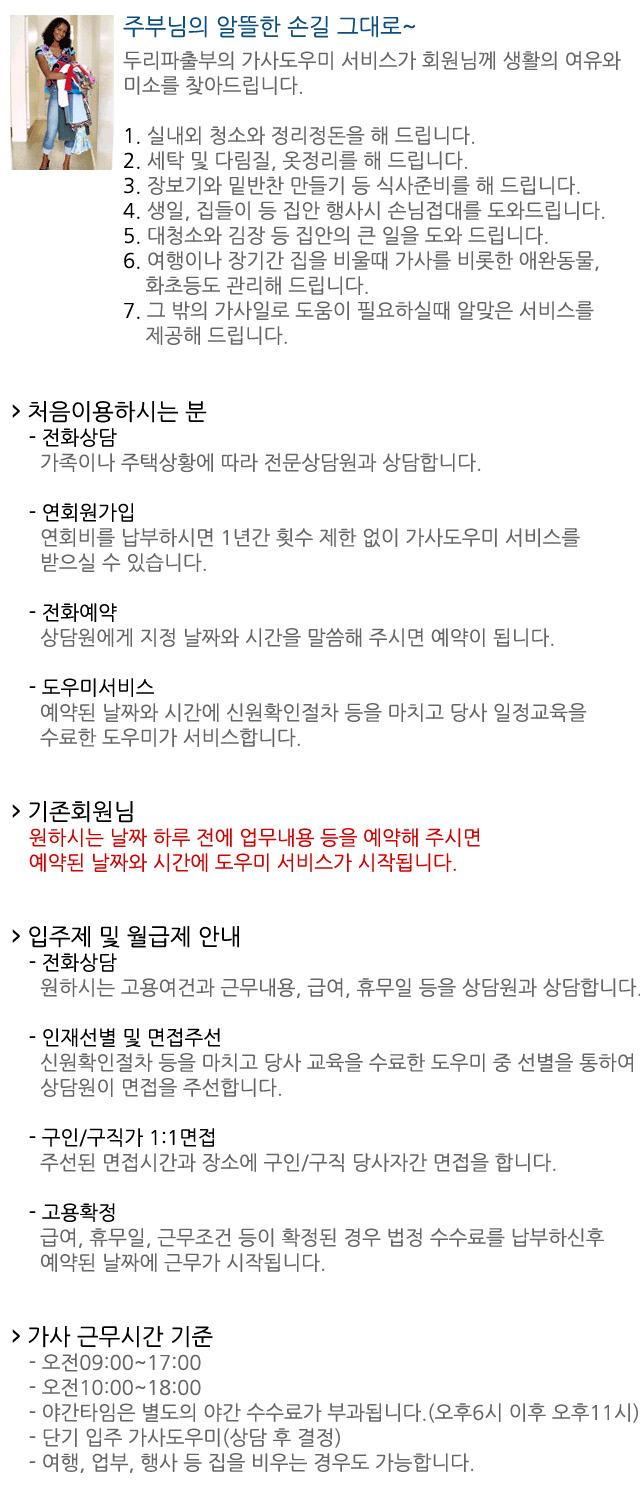 주부님의 알뜰한 손길 그대로~

두리파출부의 가사도우미 서비스가 회원님께 생활의 여유와 미소를 찾아드립니다.

1. 실내외 청소와 정리정돈을 해 드립니다.
2. 세탁 및 다림질, 옷정리를 해 드립니다.
3. 장보기와 밑반찬 만들기 등 식사준비를 해 드립니다.
4. 생일, 집들이 등 집안 행사시 손님접대를 도와드립니다.
5. 대청소와 김장 등 집안의 큰 일을 도와 드립니다.
6. 여행이나 장기간 집을 비울때 가사를 비롯한 애완동물, 화초등도 관리해 드립니다.
7. 그 밖의 가사일로 도움이 필요하실때 알맞은 서비스를 제공해 드립니다.

> 처음이용하시는 분
- 전화상담
가족이나 주택상황에 따라 전문상담원과 상담합니다.

- 연회원가입
연회비를 납부하시면 1년간 횟수 제한 없이 가사도우미 서비스를 받으실 수 있습니다.

- 전화예약
상담원에게 지정 날짜와 시간을 말씀해 주시면 예약이 됩니다.

- 도우미서비스
예약된 날짜와 시간에 신원확인절차 등을 마치고 당사 일정교육을 수료한 도우미가 서비스합니다.

> 기존회원님
원하시는 날짜 하루 전에 업무내용 등을 예약해 주시면 예약된 날짜와 시간에 도우미 서비스가 시작됩니다.

> 입주제 및 월급제 안내
- 전화상담
원하시는 고용여건과 근무내용, 급여, 휴무일 등을 상담원과 상담합니다.

- 인재선별 및 면접주선
신원확인절차 등을 마치고 당사 교육을 수료한 도우미 중 선별을 통하여 상담원이 면접을 주선합니다.

- 구인/구직가 1:1면접
주선된 면접시간과 장소에 구인/구직 당사자간 면접을 합니다.

- 고용확정
급여, 휴무일, 근무조건 등이 확정된 경우 법정 수수료를 납부하신후 예약된 날짜에 근무가 시작됩니다.

> 가사 근무시간 기준
- 오전09:00~17:00
- 오전10:00~18:00
- 야간타임은 별도의 야간 수수료가 부과됩니다.(오후6시 이후 오후11시)
- 단기 입주 가사도우미(상담 후 결정)
- 여행, 업부, 행사 등 집을 비우는 경우도 가능합니다.